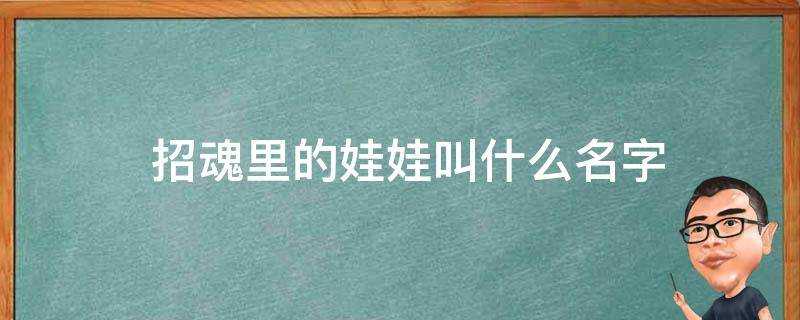 招魂里的娃娃叫什么名字